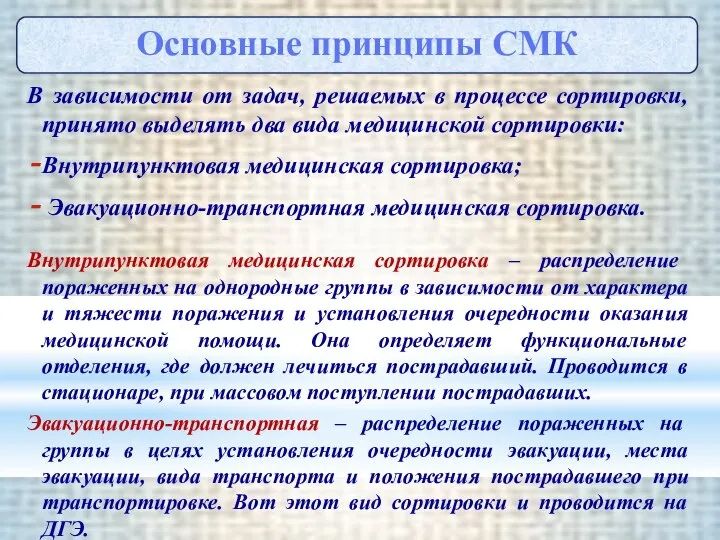 Основные принципы СМК

В зависимости от задач, решаемых в процессе сортировки, принято выделять два вида медицинской сортировки:

-Внутрипунктовая медицинская сортировка;

- Эвакуационно-транспортная медицинская сортировка.

Внутрипунктовая медицинская сортировка – распределение пораженных на однородные группы в зависимости от характера и тяжести поражения и установления очередности оказания медицинской помощи. Она определяет функциональные отделения, где должен лечиться пострадавший. Проводится в стационаре, при массовом поступлении пострадавших.

Эвакуационно-транспортная – распределение пораженных на группы в целях установления очередности эвакуации, места эвакуации, вида транспорта и положения пострадавшего при транспортировке. Вот этот вид сортировки и проводится на ДГЭ.